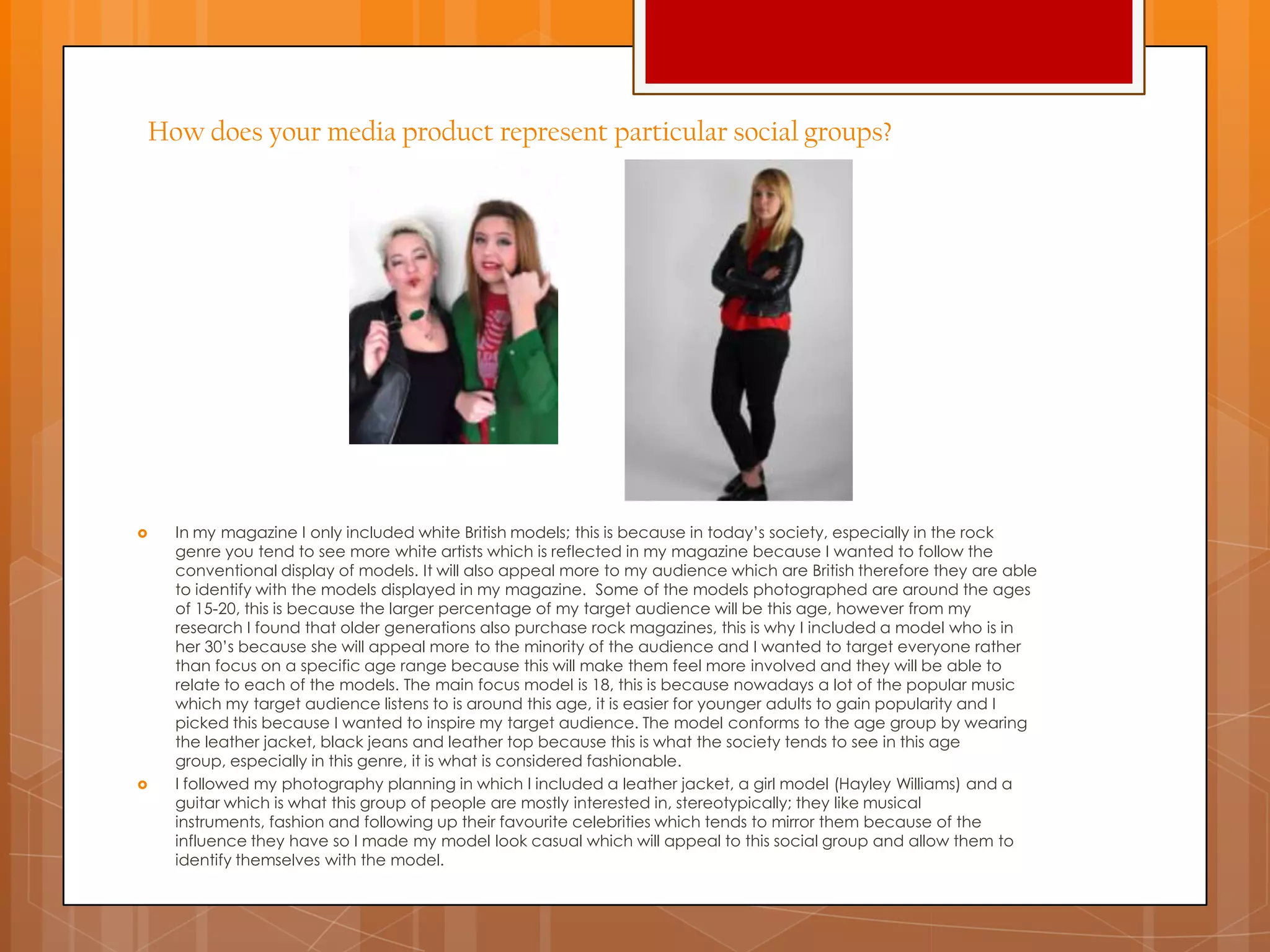 How does your media product represent particular social groups?

In my magazine I only included white British models; this is because in today's society, especially in the rock genre you tend to see more white artists which is reflected in my magazine because I wanted to follow the conventional display of models. It will also appeal more to my audience which are British therefore they are able to identify with the models displayed in my magazine. Some of the models photographed are around the ages of 15-20, this is because the larger percentage of my target audience will be this age, however from my research I found that older generations also purchase rock magazines, this is why I included a model who is in her 30's because she will appeal more to the minority of the audience and I wanted to target everyone rather than focus on a specific age range because this will make them feel more involved and they will be able to relate to each of the models. The main focus model is 18, this is because nowadays a lot of the popular music which my target audience listens to is around this age, it is easier for younger adults to gain popularity and I picked this because I wanted to inspire my target audience. The model conforms to the age group by wearing the leather jacket, black jeans and leather top because this is what the society tends to see in this age group, especially in this genre, it is what is considered fashionable.

I followed my photography planning in which I included a leather jacket, a girl model (Hayley Williams) and a guitar which is what this group of people are mostly interested in, stereotypically; they like musical instruments, fashion and following up their favourite celebrities which tends to mirror them because of the influence they have so I made my model look casual which will appeal to this social group and allow them to identify themselves with the model.